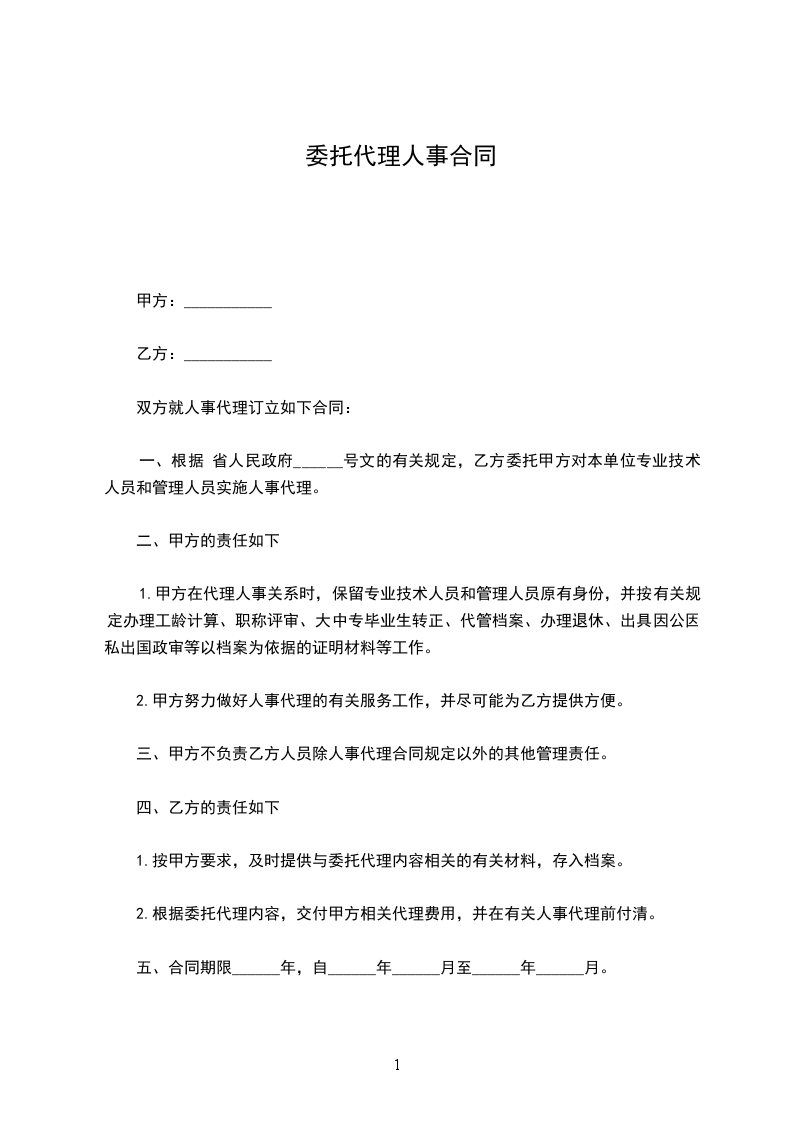 委托代理人事合同

甲方：___________

乙方：___________

双方就人事代理订立如下合同：

一、根据 省人民政府______号文的有关规定，乙方委托甲方对本单位专业技术人员和管理人员实施人事代理。

二、甲方的责任如下

1.甲方在代理人事关系时，保留专业技术人员和管理人员原有身份，并按有关规定办理工龄计算、职称评审、大中专毕业生转正、代管档案、办理退休、出具因公因私出国政审等以档案为依据的证明材料等工作。

2.甲方努力做好人事代理的有关服务工作，并尽可能为乙方提供方便。

三、甲方不负责乙方人员除人事代理合同规定以外的其他管理责任。

四、乙方的责任如下

1.按甲方要求，及时提供与委托代理内容相关的有关材料，存入档案。

2.根据委托代理内容，交付甲方相关代理费用，并在有关人事代理前付清。

五、合同期限______年，自______年______月至______年______月。

1